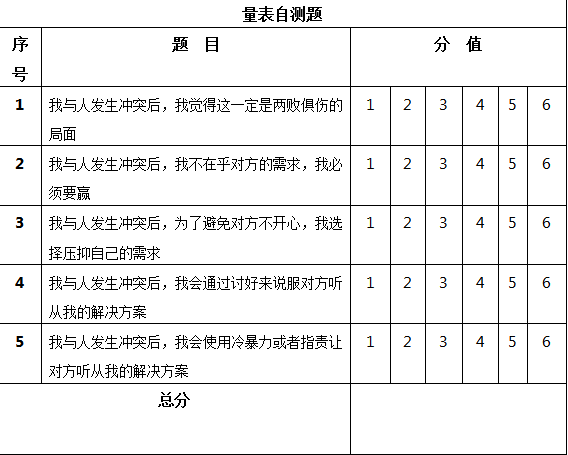 量表自测题

| 序号 | 题　目 | 分　值 | | | | | |
|---|---|---|---|---|---|---|---|
| 1 | 我与人发生冲突后，我觉得这一定是两败俱伤的局面 | 1 | 2 | 3 | 4 | 5 | 6 |
| 2 | 我与人发生冲突后，我不在乎对方的需求，我必须要赢 | 1 | 2 | 3 | 4 | 5 | 6 |
| 3 | 我与人发生冲突后，为了避免对方不开心，我选择压抑自己的需求 | 1 | 2 | 3 | 4 | 5 | 6 |
| 4 | 我与人发生冲突后，我会通过讨好来说服对方听从我的解决方案 | 1 | 2 | 3 | 4 | 5 | 6 |
| 5 | 我与人发生冲突后，我会使用冷暴力或者指责让对方听从我的解决方案 | 1 | 2 | 3 | 4 | 5 | 6 |
| 总分 | | | | | | | |